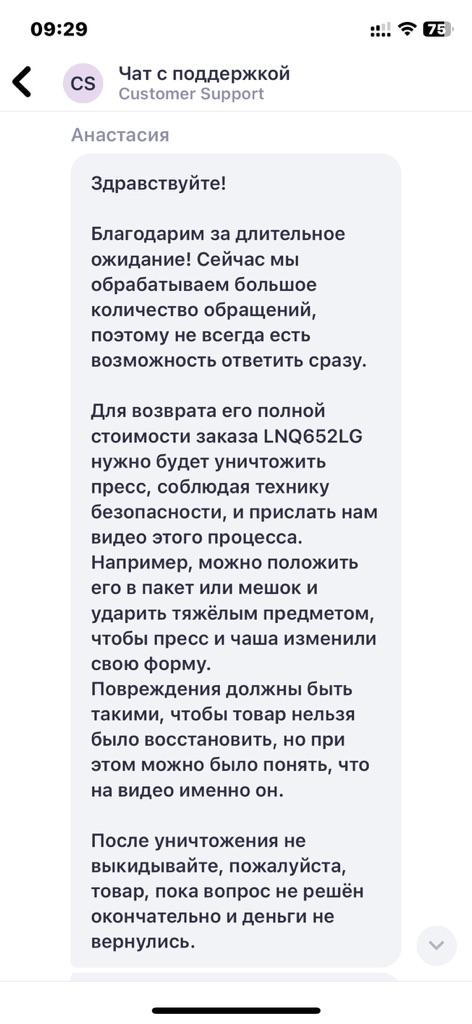 09:29

75

CS Чат с поддержкой
Customer Support

Анастасия

Здравствуйте!

Благодарим за длительное ожидание! Сейчас мы обрабатываем большое количество обращений, поэтому не всегда есть возможность ответить сразу.

Для возврата его полной стоимости заказа LNQ652LG нужно будет уничтожить пресс, соблюдая технику безопасности, и прислать нам видео этого процесса. Например, можно положить его в пакет или мешок и ударить тяжёлым предметом, чтобы пресс и чаша изменили свою форму.
Повреждения должны быть такими, чтобы товар нельзя было восстановить, но при этом можно было понять, что на видео именно он.

После уничтожения не выкидывайте, пожалуйста, товар, пока вопрос не решён окончательно и деньги не вернулись.